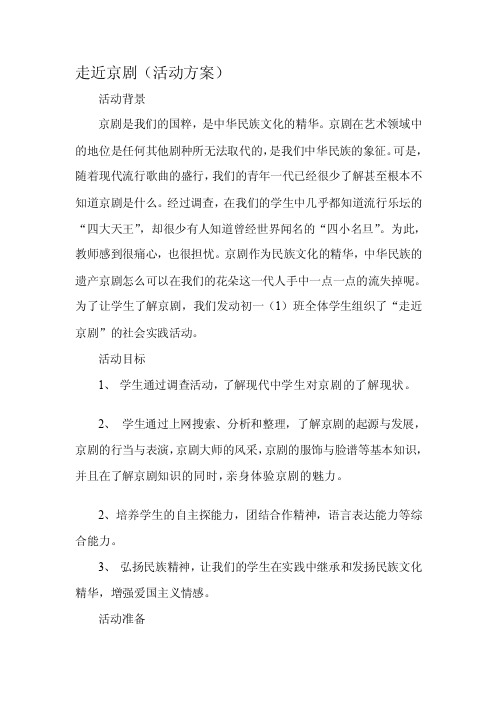 走近京剧（活动方案）

活动背景

京剧是我们的国粹，是中华民族文化的精华。京剧在艺术领域中的地位是任何其他剧种所无法取代的，是我们中华民族的象征。可是，随着现代流行歌曲的盛行，我们的青年一代已经很少了解甚至根本不知道京剧是什么。经过调查，在我们的学生中几乎都知道流行乐坛的“四大天王”，却很少有人知道曾经世界闻名的“四小名旦”。为此，教师感到很痛心，也很担忧。京剧作为民族文化的精华，中华民族的遗产京剧怎么可以在我们的花朵这一代人手中一点一点的流失掉呢。为了让学生了解京剧，我们发动初一（1）班全体学生组织了“走近京剧”的社会实践活动。

活动目标

1、 学生通过调查活动，了解现代中学生对京剧的了解现状。

2、 学生通过上网搜索、分析和整理，了解京剧的起源与发展，京剧的行当与表演，京剧大师的风采，京剧的服饰与脸谱等基本知识，并且在了解京剧知识的同时，亲身体验京剧的魅力。

2、培养学生的自主探能力，团结合作精神，语言表达能力等综合能力。

3、 弘扬民族精神，让我们的学生在实践中继承和发扬民族文化精华，增强爱国主义情感。

活动准备